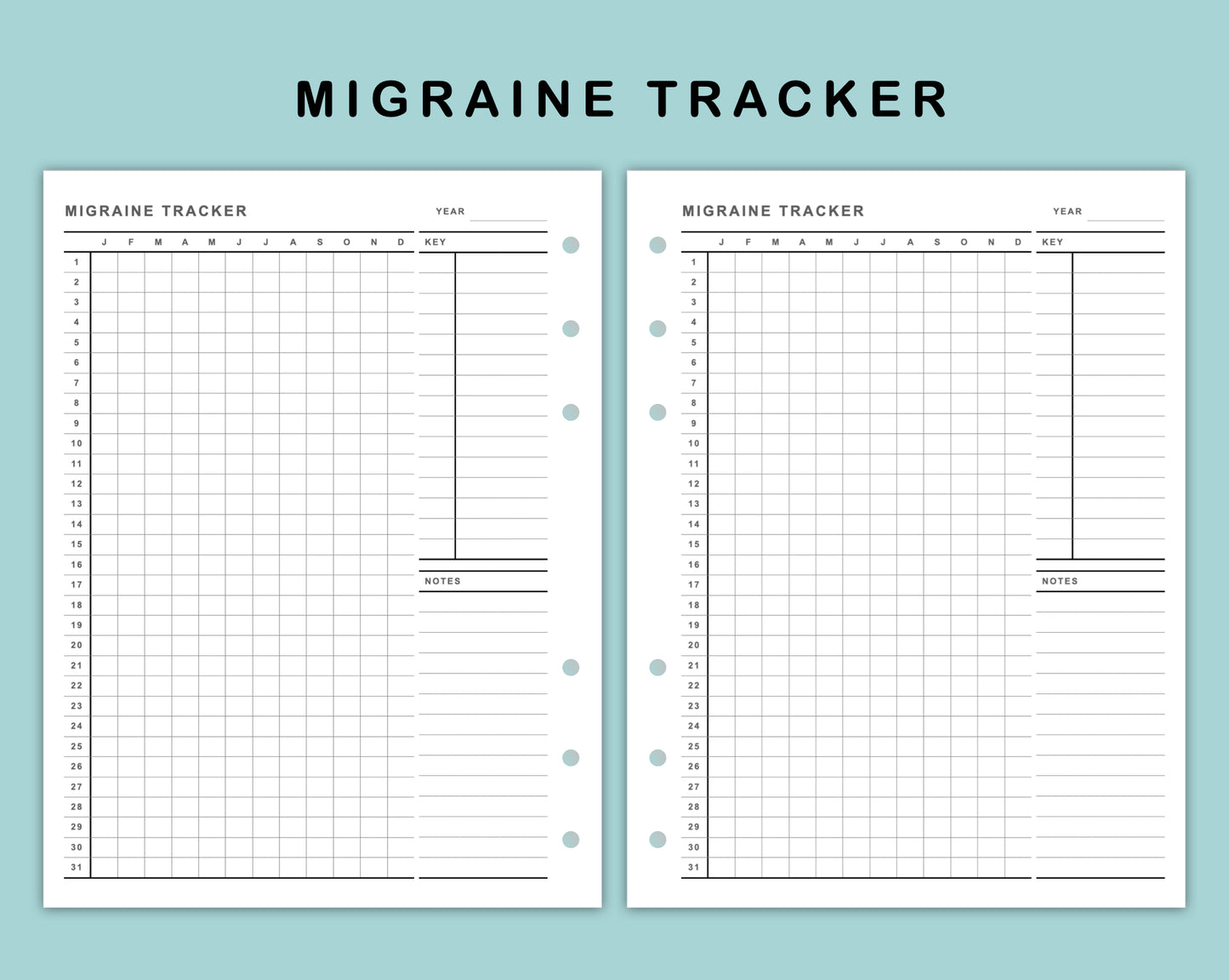 MIGRAINE TRACKER

MIGRAINE TRACKER

YEAR

| | J | F | M | A | M | J | J | A | S | O | N | D |
|---|---|---|---|---|---|---|---|---|---|---|---|---|
| 1 | | | | | | | | | | | | |
| 2 | | | | | | | | | | | | |
| 3 | | | | | | | | | | | | |
| 4 | | | | | | | | | | | | |
| 5 | | | | | | | | | | | | |
| 6 | | | | | | | | | | | | |
| 7 | | | | | | | | | | | | |
| 8 | | | | | | | | | | | | |
| 9 | | | | | | | | | | | | |
| 10 | | | | | | | | | | | | |
| 11 | | | | | | | | | | | | |
| 12 | | | | | | | | | | | | |
| 13 | | | | | | | | | | | | |
| 14 | | | | | | | | | | | | |
| 15 | | | | | | | | | | | | |
| 16 | | | | | | | | | | | | |
| 17 | | | | | | | | | | | | |
| 18 | | | | | | | | | | | | |
| 19 | | | | | | | | | | | | |
| 20 | | | | | | | | | | | | |
| 21 | | | | | | | | | | | | |
| 22 | | | | | | | | | | | | |
| 23 | | | | | | | | | | | | |
| 24 | | | | | | | | | | | | |
| 25 | | | | | | | | | | | | |
| 26 | | | | | | | | | | | | |
| 27 | | | | | | | | | | | | |
| 28 | | | | | | | | | | | | |
| 29 | | | | | | | | | | | | |
| 30 | | | | | | | | | | | | |
| 31 | | | | | | | | | | | | |

KEY

NOTES

MIGRAINE TRACKER

YEAR

| | J | F | M | A | M | J | J | A | S | O | N | D |
|---|---|---|---|---|---|---|---|---|---|---|---|---|
| 1 | | | | | | | | | | | | |
| 2 | | | | | | | | | | | | |
| 3 | | | | | | | | | | | | |
| 4 | | | | | | | | | | | | |
| 5 | | | | | | | | | | | | |
| 6 | | | | | | | | | | | | |
| 7 | | | | | | | | | | | | |
| 8 | | | | | | | | | | | | |
| 9 | | | | | | | | | | | | |
| 10 | | | | | | | | | | | | |
| 11 | | | | | | | | | | | | |
| 12 | | | | | | | | | | | | |
| 13 | | | | | | | | | | | | |
| 14 | | | | | | | | | | | | |
| 15 | | | | | | | | | | | | |
| 16 | | | | | | | | | | | | |
| 17 | | | | | | | | | | | | |
| 18 | | | | | | | | | | | | |
| 19 | | | | | | | | | | | | |
| 20 | | | | | | | | | | | | |
| 21 | | | | | | | | | | | | |
| 22 | | | | | | | | | | | | |
| 23 | | | | | | | | | | | | |
| 24 | | | | | | | | | | | | |
| 25 | | | | | | | | | | | | |
| 26 | | | | | | | | | | | | |
| 27 | | | | | | | | | | | | |
| 28 | | | | | | | | | | | | |
| 29 | | | | | | | | | | | | |
| 30 | | | | | | | | | | | | |
| 31 | | | | | | | | | | | | |

KEY

NOTES